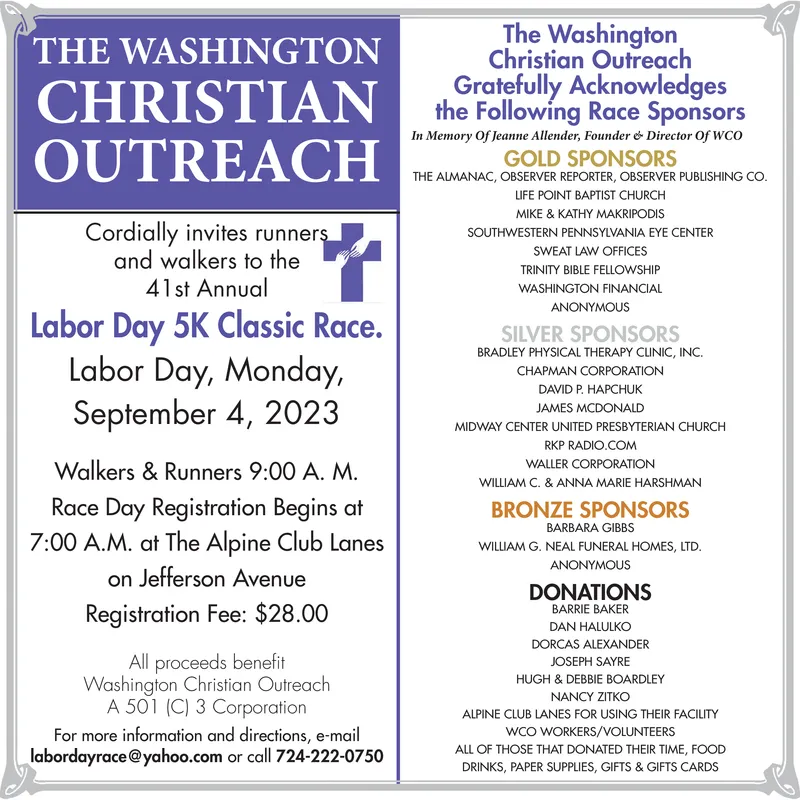 THE WASHINGTON CHRISTIAN OUTREACH

Cordially invites runners and walkers to the 41st Annual

Labor Day 5K Classic Race.

Labor Day, Monday, September 4, 2023

Walkers & Runners 9:00 A. M.
Race Day Registration Begins at 7:00 A.M. at The Alpine Club Lanes on Jefferson Avenue
Registration Fee: $28.00

All proceeds benefit Washington Christian Outreach A 501 (C) 3 Corporation

For more information and directions, e-mail labordayrace@yahoo.com or call 724-222-0750

The Washington Christian Outreach Gratefully Acknowledges the Following Race Sponsors

In Memory Of Jeanne Allender, Founder & Director Of WCO

GOLD SPONSORS
THE ALMANAC, OBSERVER REPORTER, OBSERVER PUBLISHING CO.
LIFE POINT BAPTIST CHURCH
MIKE & KATHY MAKRIPODIS
SOUTHWESTERN PENNSYLVANIA EYE CENTER
SWEAT LAW OFFICES
TRINITY BIBLE FELLOWSHIP
WASHINGTON FINANCIAL
ANONYMOUS

SILVER SPONSORS
BRADLEY PHYSICAL THERAPY CLINIC, INC.
CHAPMAN CORPORATION
DAVID P. HAPCHUK
JAMES MCDONALD
MIDWAY CENTER UNITED PRESBYTERIAN CHURCH
RKP RADIO.COM
WALLER CORPORATION
WILLIAM C. & ANNA MARIE HARSHMAN

BRONZE SPONSORS
BARBARA GIBBS
WILLIAM G. NEAL FUNERAL HOMES, LTD.
ANONYMOUS

DONATIONS
BARRIE BAKER
DAN HALULKO
DORCAS ALEXANDER
JOSEPH SAYRE
HUGH & DEBBIE BOARDLEY
NANCY ZITKO
ALPINE CLUB LANES FOR USING THEIR FACILITY
WCO WORKERS/VOLUNTEERS
ALL OF THOSE THAT DONATED THEIR TIME, FOOD DRINKS, PAPER SUPPLIES, GIFTS & GIFTS CARDS